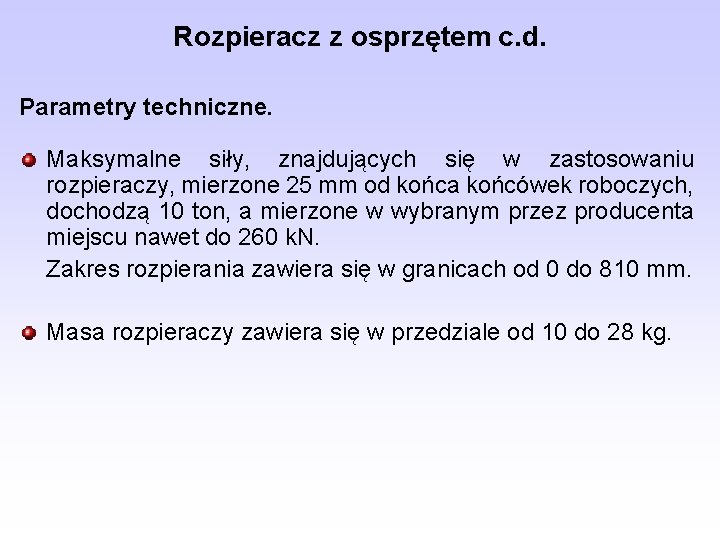 Rozpieracz z osprzętem c.d.

Parametry techniczne.

Maksymalne siły, znajdujących się w zastosowaniu rozpieraczy, mierzone 25 mm od końca końcówek roboczych, dochodzą 10 ton, a mierzone w wybranym przez producenta miejscu nawet do 260 kN.

Zakres rozpierania zawiera się w granicach od 0 do 810 mm.

Masa rozpieraczy zawiera się w przedziale od 10 do 28 kg.